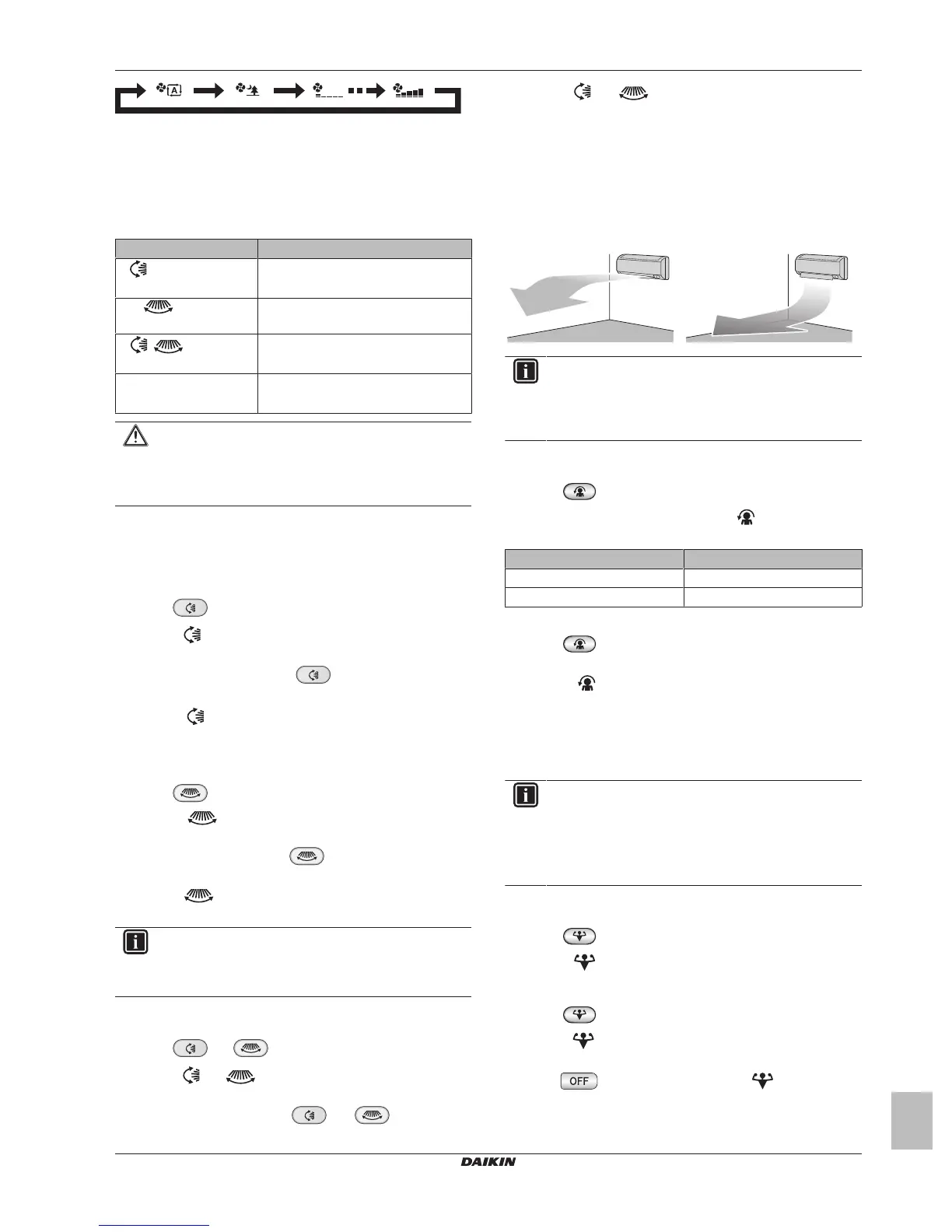 OFF

DAIKIN